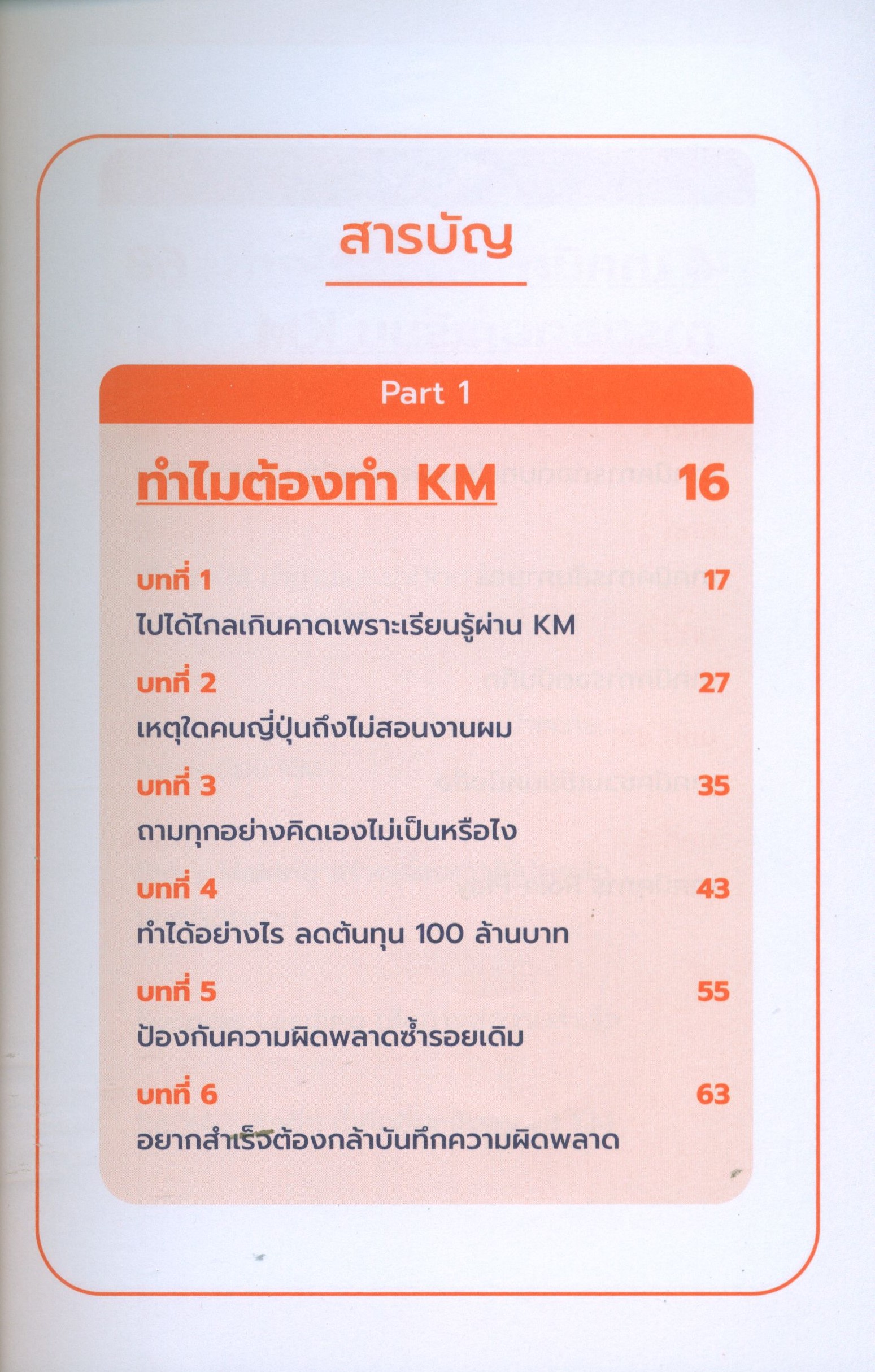 สารบัญ

Part 1

ทำไมต้องทำ KM 16

บทที่ 1 17
ไปได้ไกลเกินคาดเพราะเรียนรู้ผ่าน KM

บทที่ 2 27
เหตุใดคนญี่ปุ่นถึงไม่สอนงานผม

บทที่ 3 35
ถามทุกอย่างคิดเองไม่เป็นหรือไง

บทที่ 4 43
ทำได้อย่างไร ลดต้นทุน 100 ล้านบาท

บทที่ 5 55
ป้องกันความผิดพลาดซ้ำรอยเดิม

บทที่ 6 63
อยากสำเร็จต้องกล้าบันทึกความผิดพลาด